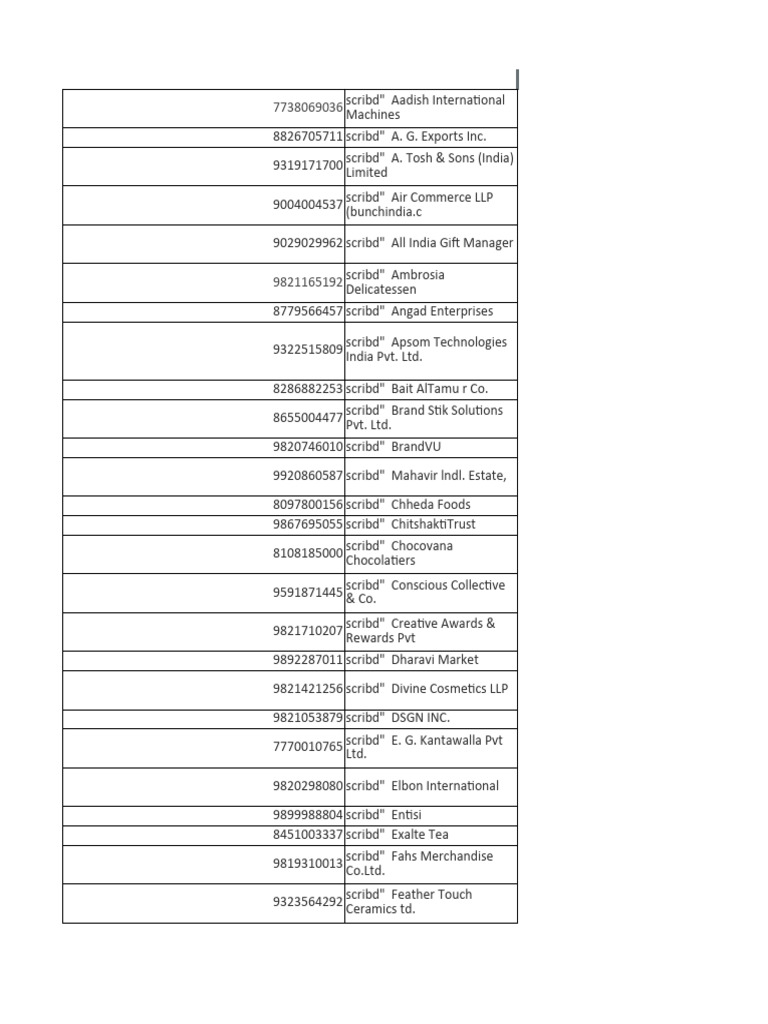 | | |
|---|---|
| 7738069036 | scribd" Aadish International Machines |
| 8826705711 | scribd" A. G. Exports Inc. |
| 9319171700 | scribd" A. Tosh & Sons (India) Limited |
| 9004004537 | scribd" Air Commerce LLP (bunchindia.c |
| 9029029962 | scribd" All India Gift Manager |
| 9821165192 | scribd" Ambrosia Delicatessen |
| 8779566457 | scribd" Angad Enterprises |
| 9322515809 | scribd" Apsom Technologies India Pvt. Ltd. |
| 8286882253 | scribd" Bait AlTamu r Co. |
| 8655004477 | scribd" Brand Stik Solutions Pvt. Ltd. |
| 9820746010 | scribd" BrandVU |
| 9920860587 | scribd" Mahavir Indl. Estate, |
| 8097800156 | scribd" Chheda Foods |
| 9867695055 | scribd" ChitshaktiTrust |
| 8108185000 | scribd" Chocovana Chocolatiers |
| 9591871445 | scribd" Conscious Collective & Co. |
| 9821710207 | scribd" Creative Awards & Rewards Pvt |
| 9892287011 | scribd" Dharavi Market |
| 9821421256 | scribd" Divine Cosmetics LLP |
| 9821053879 | scribd" DSGN INC. |
| 7770010765 | scribd" E. G. Kantawalla Pvt Ltd. |
| 9820298080 | scribd" Elbon International |
| 9899988804 | scribd" Entisi |
| 8451003337 | scribd" Exalte Tea |
| 9819310013 | scribd" Fahs Merchandise Co.Ltd. |
| 9323564292 | scribd" Feather Touch Ceramics td. |